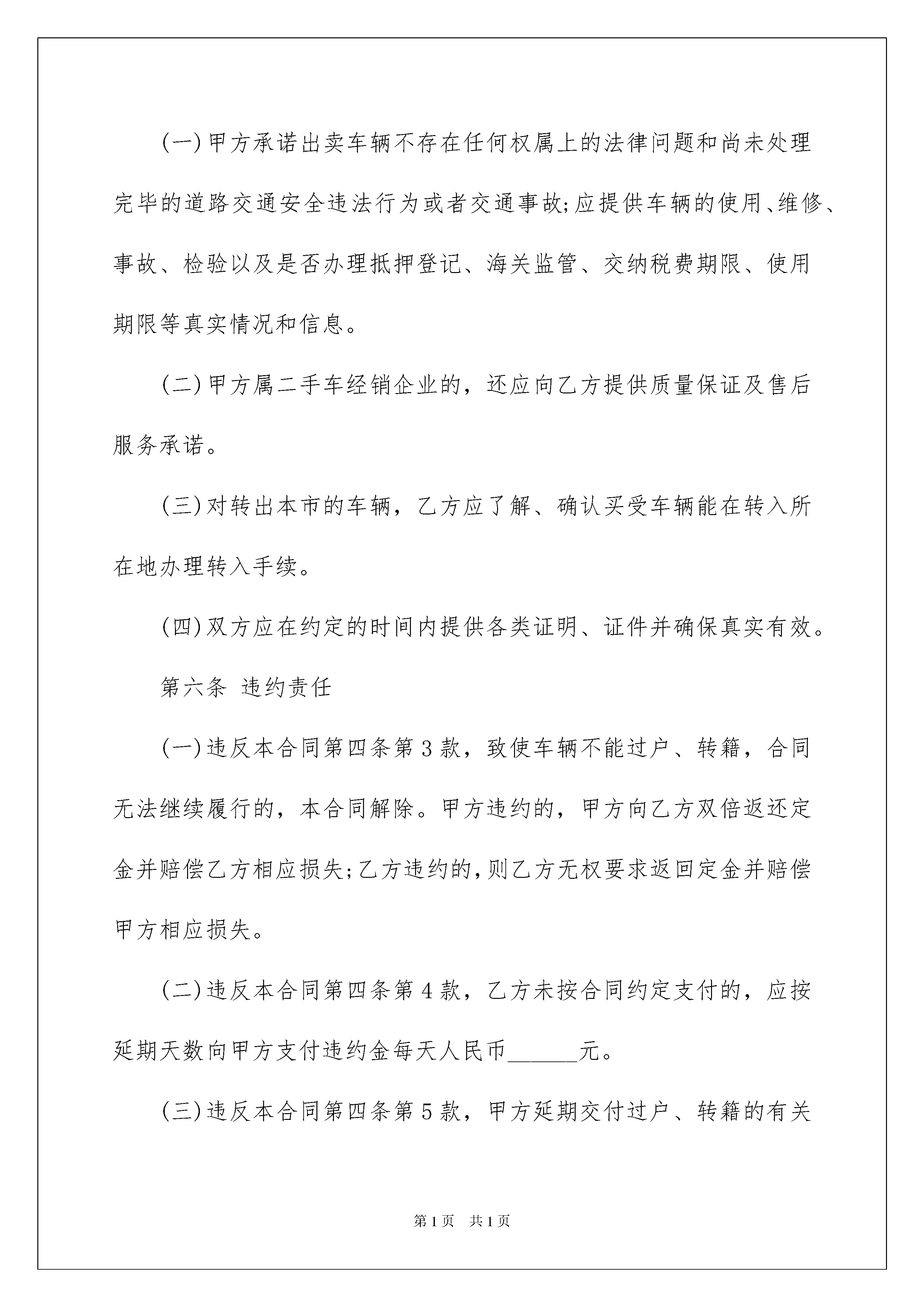 (一)甲方承诺出卖车辆不存在任何权属上的法律问题和尚未处理完毕的道路交通安全违法行为或者交通事故;应提供车辆的使用、维修、事故、检验以及是否办理抵押登记、海关监管、交纳税费期限、使用期限等真实情况和信息。

(二)甲方属二手车经销企业的，还应向乙方提供质量保证及售后服务承诺。

(三)对转出本市的车辆，乙方应了解、确认买受车辆能在转入所在地办理转入手续。

(四)双方应在约定的时间内提供各类证明、证件并确保真实有效。

第六条 违约责任

(一)违反本合同第四条第3款，致使车辆不能过户、转籍，合同无法继续履行的，本合同解除。甲方违约的，甲方向乙方双倍返还定金并赔偿乙方相应损失;乙方违约的,则乙方无权要求返回定金并赔偿甲方相应损失。

(二)违反本合同第四条第4款，乙方未按合同约定支付的，应按延期天数向甲方支付违约金每天人民币______元。

(三)违反本合同第四条第5款，甲方延期交付过户、转籍的有关

第1页 共1页